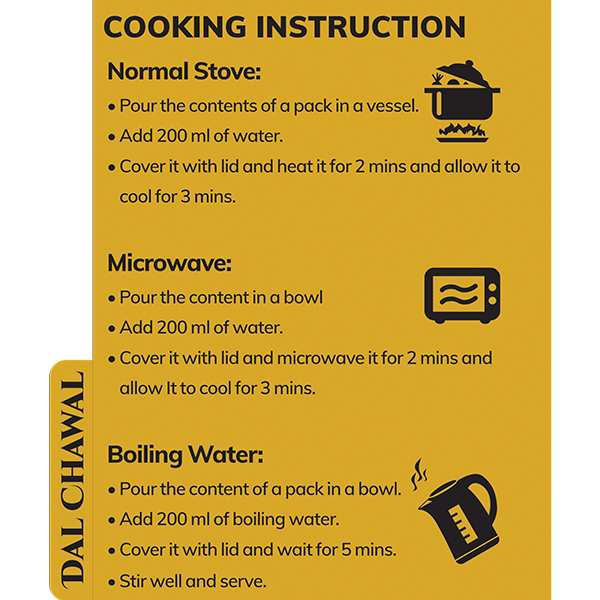 COOKING INSTRUCTION

Normal Stove:

• Pour the contents of a pack in a vessel.
• Add 200 ml of water.
• Cover it with lid and heat it for 2 mins and allow it to cool for 3 mins.

Microwave:

• Pour the content in a bowl
• Add 200 ml of water.
• Cover it with lid and microwave it for 2 mins and allow It to cool for 3 mins.

Boiling Water:

• Pour the content of a pack in a bowl.
• Add 200 ml of boiling water.
• Cover it with lid and wait for 5 mins.
• Stir well and serve.

DAL CHAWAL